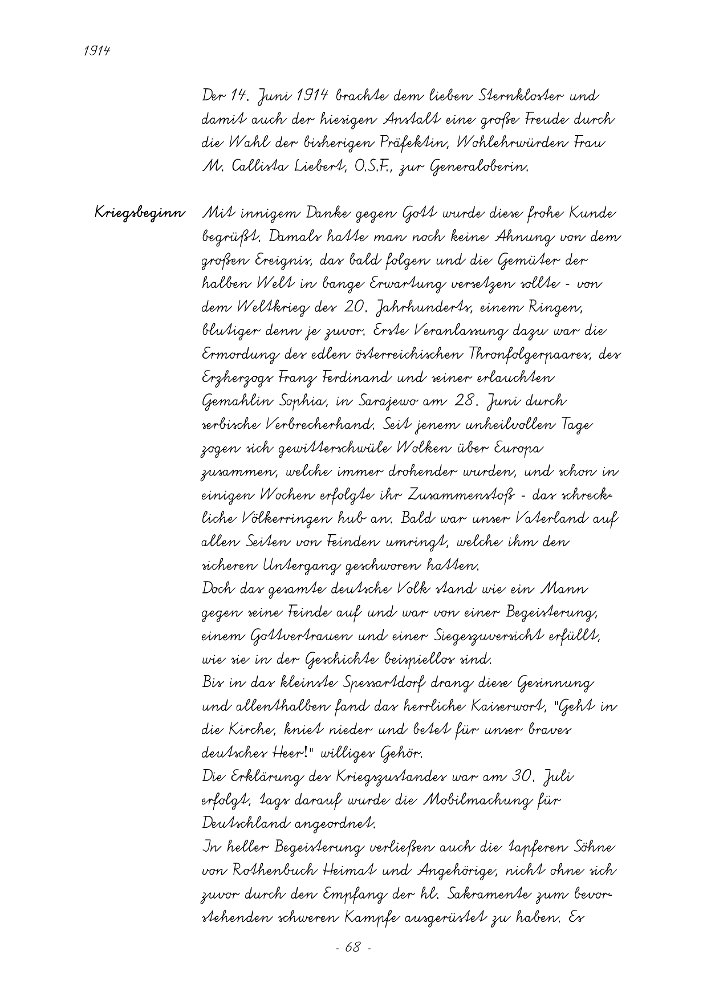 1914

Der 14. Juni 1914 brachte dem lieben Sternkloster und damit auch der hiesigen Anstalt eine große Freude durch die Wahl der bisherigen Präfektin, Wohlehrwürden Frau M. Callista Liebert, O.S.F., zur Generaloberin.

Kriegsbeginn

Mit innigem Danke gegen Gott wurde diese frohe Kunde begrüßt. Damals hatte man noch keine Ahnung von dem großen Ereignis, das bald folgen und die Gemüter der halben Welt in bange Erwartung versetzen sollte - von dem Weltkrieg des 20. Jahrhunderts, einem Ringen, blutiger denn je zuvor. Erste Veranlassung dazu war die Ermordung des edlen österreichischen Thronfolgerpaares, des Erzherzogs Franz Ferdinand und seiner erlauchten Gemahlin Sophia, in Sarajewo am 28. Juni durch serbische Verbrecherhand. Seit jenem unheilvollen Tage zogen sich gewitterschwüle Wolken über Europa zusammen, welche immer drohender wurden, und schon in einigen Wochen erfolgte ihr Zusammenstoß - das schreckliche Völkerringen hub an. Bald war unser Vaterland auf allen Seiten von Feinden umringt, welche ihm den sicheren Untergang geschworen hatten.
Doch das gesamte deutsche Volk stand wie ein Mann gegen seine Feinde auf und war von einer Begeisterung, einem Gottvertrauen und einer Siegeszuversicht erfüllt, wie sie in der Geschichte beispiellos sind.
Bis in das kleinste Spessartdorf drang diese Gesinnung und allenthalben fand das herrliche Kaiserwort, "Geht in die Kirche, kniet nieder und betet für unser braves deutsches Heer!" williges Gehör.
Die Erklärung des Kriegszustandes war am 30. Juli erfolgt, tags darauf wurde die Mobilmachung für Deutschland angeordnet.
In heller Begeisterung verließen auch die tapferen Söhne von Rothenbuch Heimat und Angehörige, nicht ohne sich zuvor durch den Empfang der hl. Sakramente zum bevorstehenden schweren Kampfe ausgerüstet zu haben. Es

- 68 -